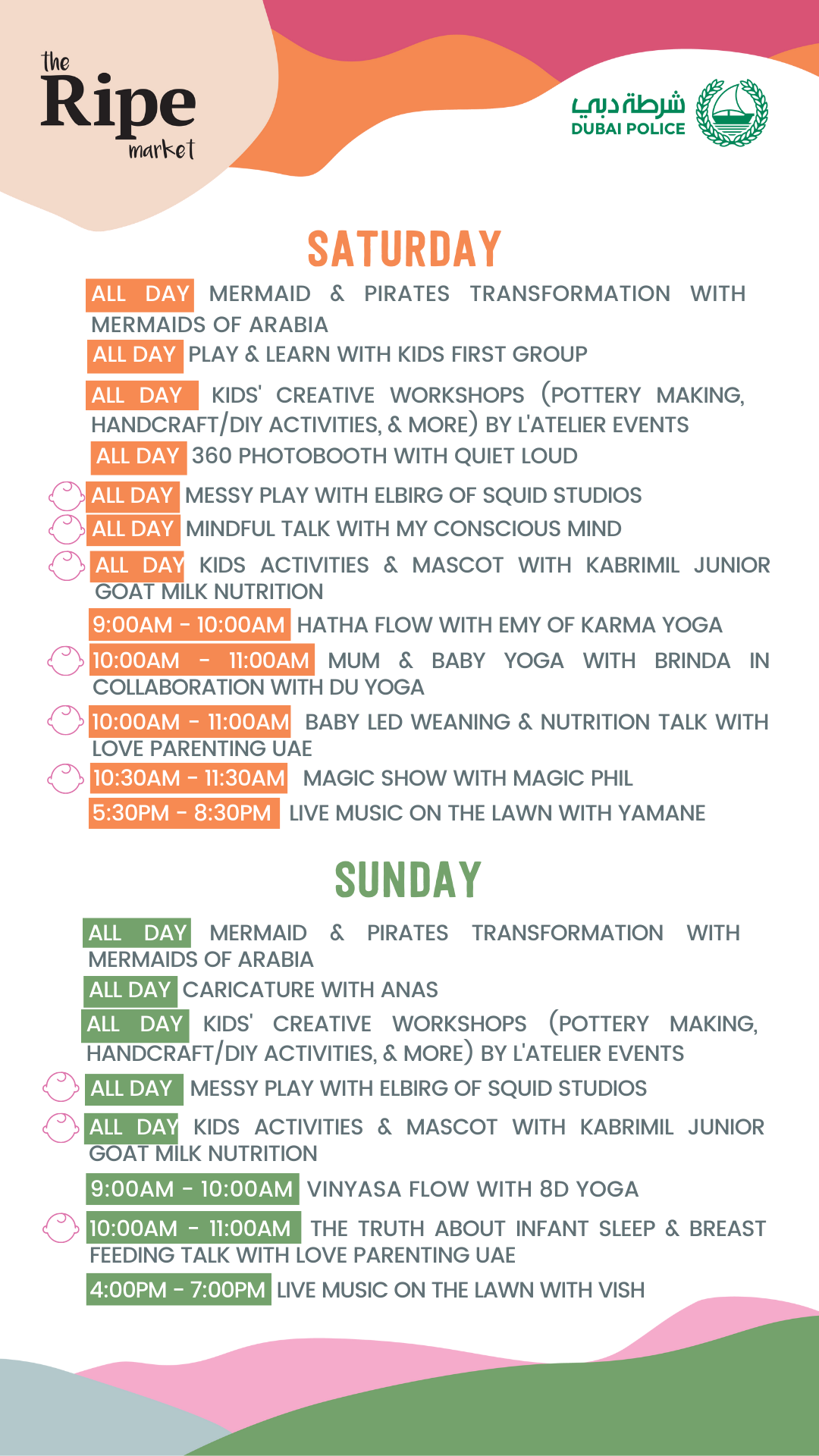 the Ripe market

شرطة دبي
DUBAI POLICE

SATURDAY

ALL DAY MERMAID & PIRATES TRANSFORMATION WITH MERMAIDS OF ARABIA

ALL DAY PLAY & LEARN WITH KIDS FIRST GROUP

ALL DAY KIDS' CREATIVE WORKSHOPS (POTTERY MAKING, HANDCRAFT/DIY ACTIVITIES, & MORE) BY L'ATELIER EVENTS

ALL DAY 360 PHOTOBOOTH WITH QUIET LOUD

ALL DAY MESSY PLAY WITH ELBIRG OF SQUID STUDIOS

ALL DAY MINDFUL TALK WITH MY CONSCIOUS MIND

ALL DAY KIDS ACTIVITIES & MASCOT WITH KABRIMIL JUNIOR GOAT MILK NUTRITION

9:00AM - 10:00AM HATHA FLOW WITH EMY OF KARMA YOGA

10:00AM - 11:00AM MUM & BABY YOGA WITH BRINDA IN COLLABORATION WITH DU YOGA

10:00AM - 11:00AM BABY LED WEANING & NUTRITION TALK WITH LOVE PARENTING UAE

10:30AM - 11:30AM MAGIC SHOW WITH MAGIC PHIL

5:30PM - 8:30PM LIVE MUSIC ON THE LAWN WITH YAMANE

SUNDAY

ALL DAY MERMAID & PIRATES TRANSFORMATION WITH MERMAIDS OF ARABIA

ALL DAY CARICATURE WITH ANAS

ALL DAY KIDS' CREATIVE WORKSHOPS (POTTERY MAKING, HANDCRAFT/DIY ACTIVITIES, & MORE) BY L'ATELIER EVENTS

ALL DAY MESSY PLAY WITH ELBIRG OF SQUID STUDIOS

ALL DAY KIDS ACTIVITIES & MASCOT WITH KABRIMIL JUNIOR GOAT MILK NUTRITION

9:00AM - 10:00AM VINYASA FLOW WITH 8D YOGA

10:00AM - 11:00AM THE TRUTH ABOUT INFANT SLEEP & BREAST FEEDING TALK WITH LOVE PARENTING UAE

4:00PM - 7:00PM LIVE MUSIC ON THE LAWN WITH VISH